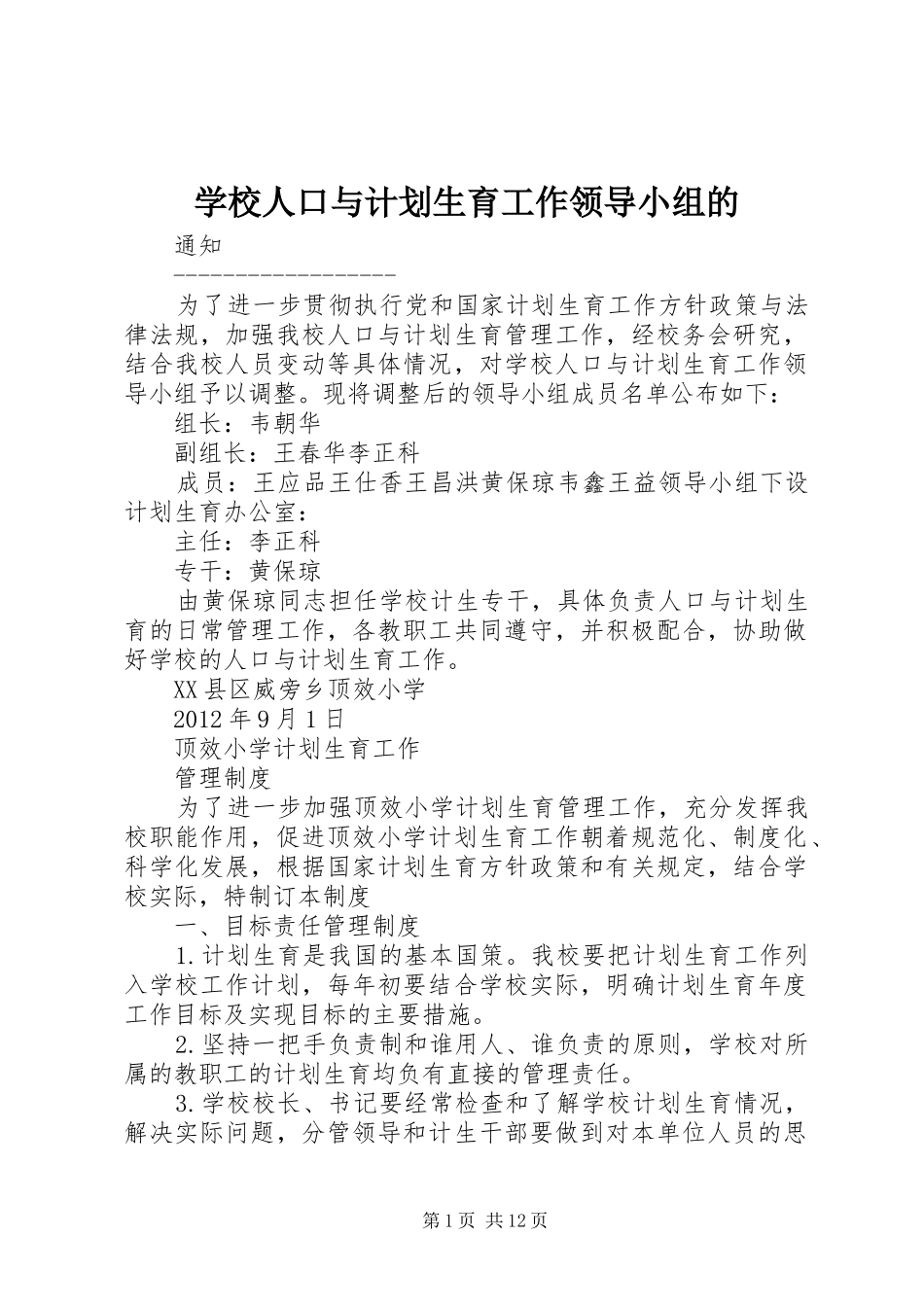 学校人口与计划生育工作领导小组的

通知

------------------

为了进一步贯彻执行党和国家计划生育工作方针政策与法律法规，加强我校人口与计划生育管理工作，经校务会研究，结合我校人员变动等具体情况，对学校人口与计划生育工作领导小组予以调整。现将调整后的领导小组成员名单公布如下：

组长：韦朝华

副组长：王春华李正科

成员：王应品王仕香王昌洪黄保琼韦鑫王益领导小组下设计划生育办公室：

主任：李正科

专干：黄保琼

由黄保琼同志担任学校计生专干，具体负责人口与计划生育的日常管理工作，各教职工共同遵守，并积极配合，协助做好学校的人口与计划生育工作。

XX县区威旁乡顶效小学

2012年9月1日

顶效小学计划生育工作

管理制度

为了进一步加强顶效小学计划生育管理工作，充分发挥我校职能作用，促进顶效小学计划生育工作朝着规范化、制度化、科学化发展，根据国家计划生育方针政策和有关规定，结合学校实际，特制订本制度

一、目标责任管理制度

1.计划生育是我国的基本国策。我校要把计划生育工作列入学校工作计划，每年初要结合学校实际，明确计划生育年度工作目标及实现目标的主要措施。

2.坚持一把手负责制和谁用人、谁负责的原则，学校对所属的教职工的计划生育均负有直接的管理责任。

3.学校校长、书记要经常检查和了解学校计划生育情况，解决实际问题，分管领导和计生干部要做到对本单位人员的思

第1页 共12页